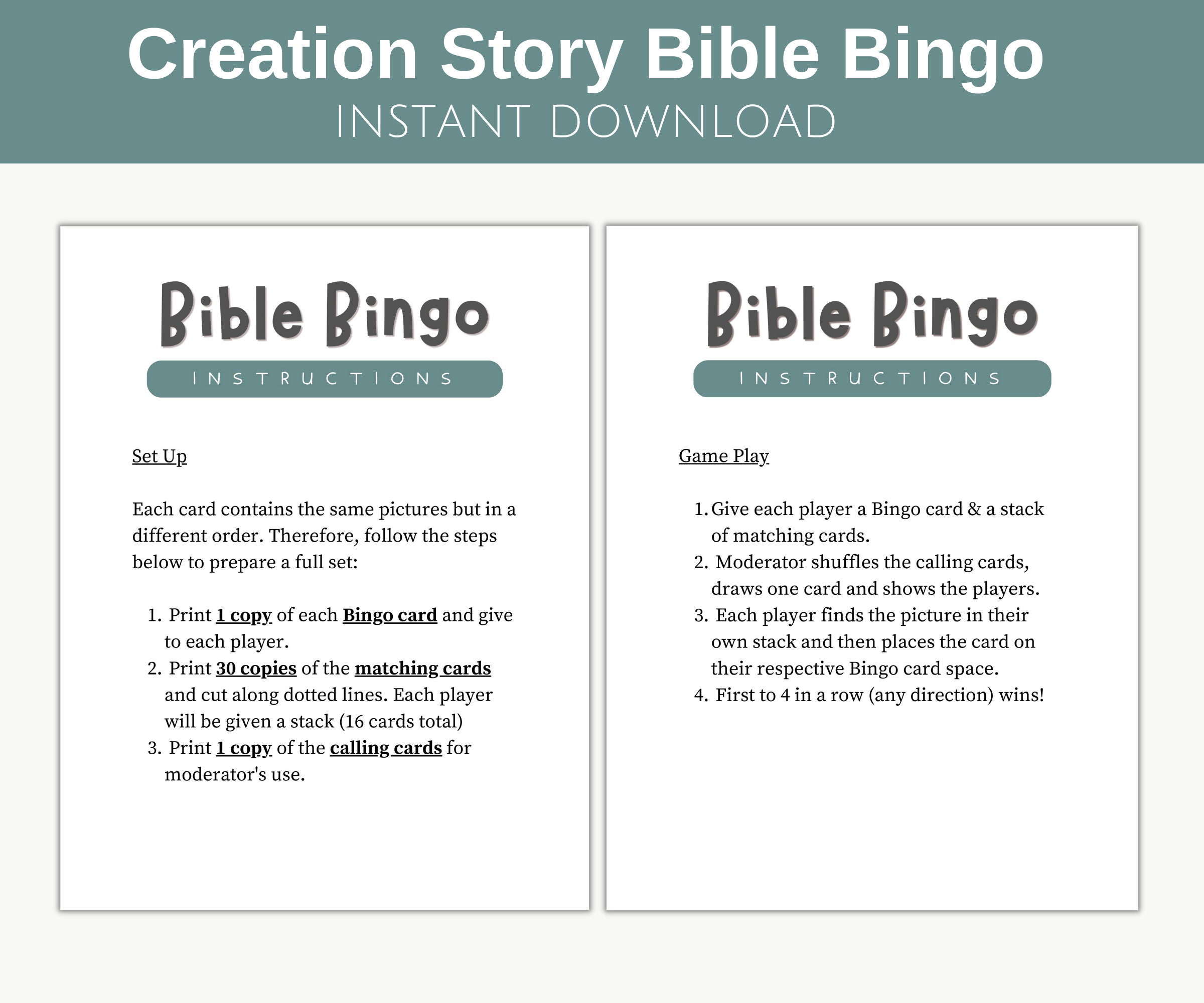 Creation Story Bible Bingo
INSTANT DOWNLOAD

Bible Bingo
INSTRUCTIONS

Set Up

Each card contains the same pictures but in a different order. Therefore, follow the steps below to prepare a full set:

1. Print 1 copy of each Bingo card and give to each player.
2. Print 30 copies of the matching cards and cut along dotted lines. Each player will be given a stack (16 cards total)
3. Print 1 copy of the calling cards for moderator's use.

Bible Bingo
INSTRUCTIONS

Game Play

1. Give each player a Bingo card & a stack of matching cards.
2. Moderator shuffles the calling cards, draws one card and shows the players.
3. Each player finds the picture in their own stack and then places the card on their respective Bingo card space.
4. First to 4 in a row (any direction) wins!